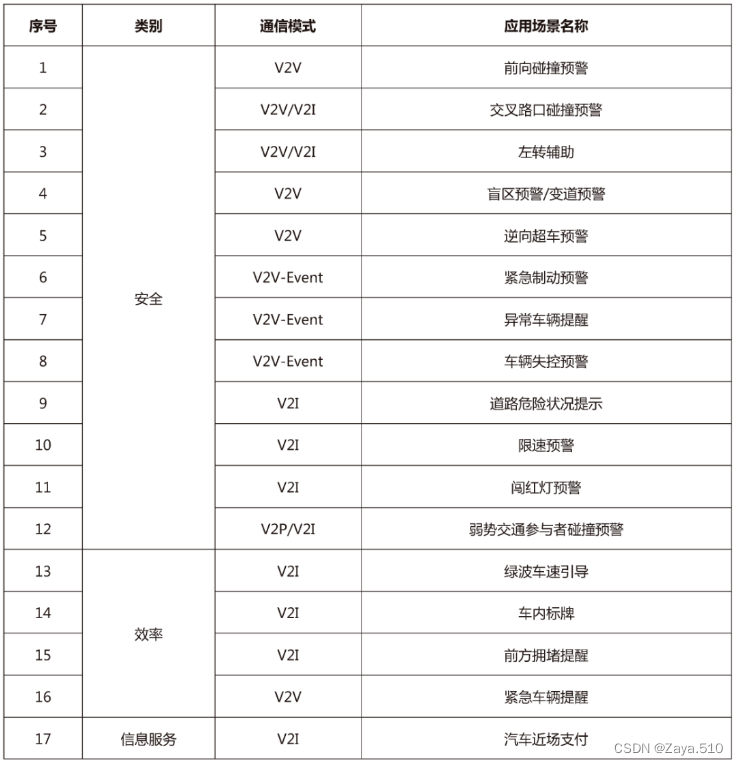 | 序号 | 类别 | 通信模式 | 应用场景名称 |
|---|---|---|---|
| 1 | 安全 | V2V | 前向碰撞预警 |
| 2 | | V2V/V2I | 交叉路口碰撞预警 |
| 3 | | V2V/V2I | 左转辅助 |
| 4 | | V2V | 盲区预警/变道预警 |
| 5 | | V2V | 逆向超车预警 |
| 6 | | V2V-Event | 紧急制动预警 |
| 7 | | V2V-Event | 异常车辆提醒 |
| 8 | | V2V-Event | 车辆失控预警 |
| 9 | | V2I | 道路危险状况提示 |
| 10 | | V2I | 限速预警 |
| 11 | | V2I | 闯红灯预警 |
| 12 | | V2P/V2I | 弱势交通参与者碰撞预警 |
| 13 | 效率 | V2I | 绿波车速引导 |
| 14 | | V2I | 车内标牌 |
| 15 | | V2I | 前方拥堵提醒 |
| 16 | | V2V | 紧急车辆提醒 |
| 17 | 信息服务 | V2I | 汽车近场支付 |

CSDN @Zaya.510